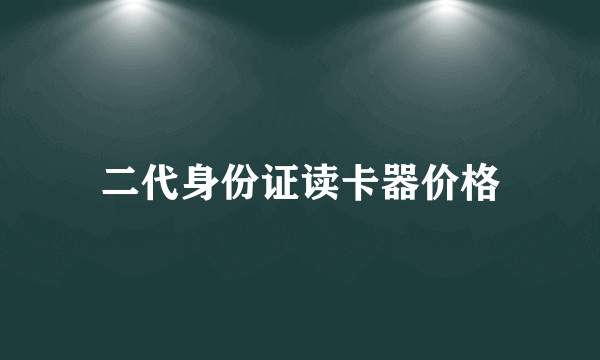 二代身份证读卡器价格